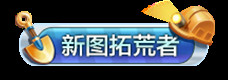 新图拓荒者